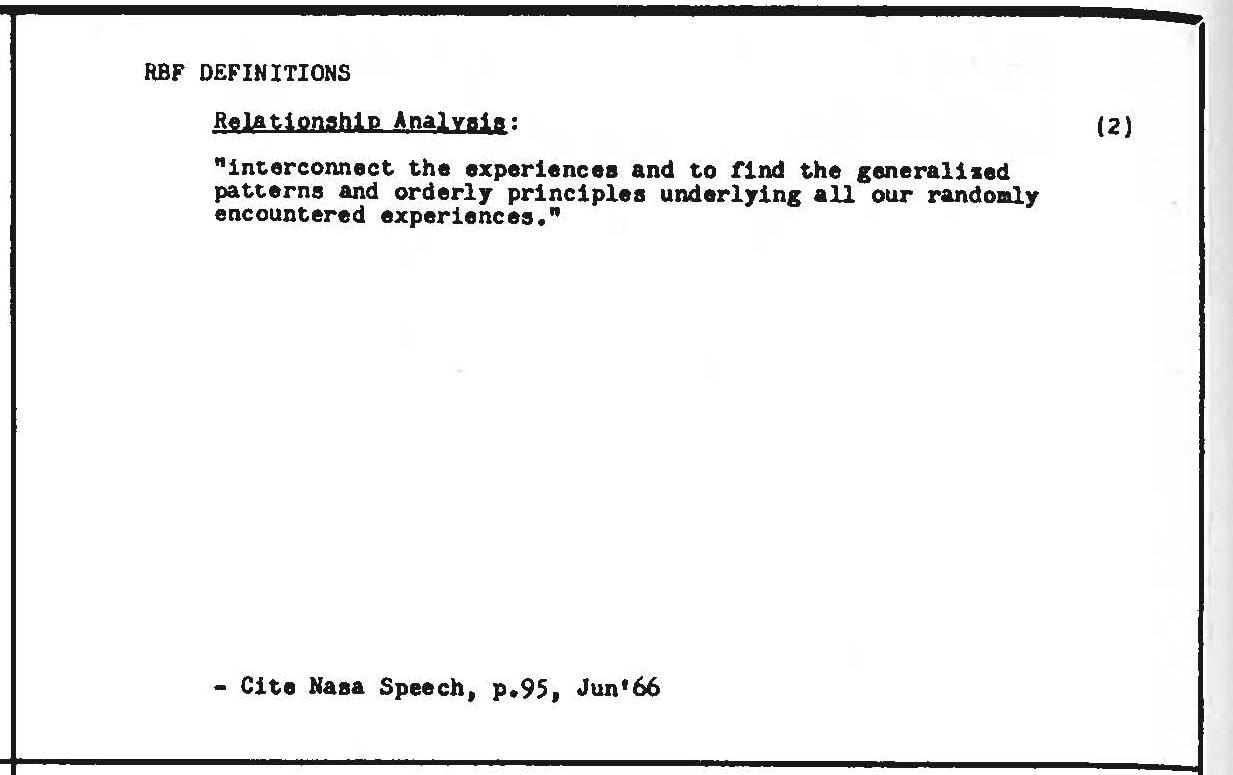 RBF DEFINITIONS

Relationship Analysis: (2)

"interconnect the experiences and to find the generalized patterns and orderly principles underlying all our randomly encountered experiences."

- Cite Nasa Speech, p.95, Jun'66